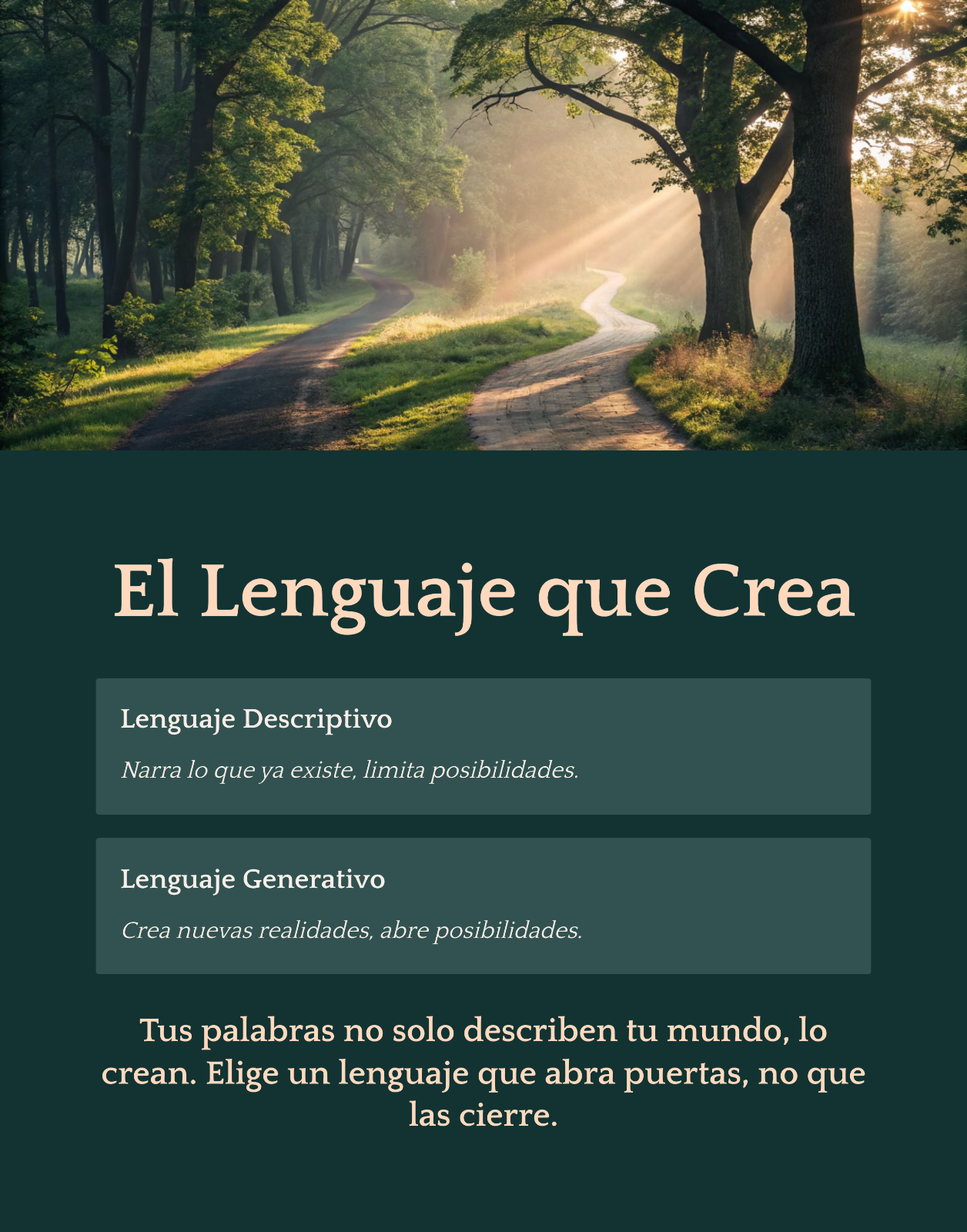 El Lenguaje que Crea

Lenguaje Descriptivo

Narra lo que ya existe, limita posibilidades.

Lenguaje Generativo

Crea nuevas realidades, abre posibilidades.

Tus palabras no solo describen tu mundo, lo crean. Elige un lenguaje que abra puertas, no que las cierre.